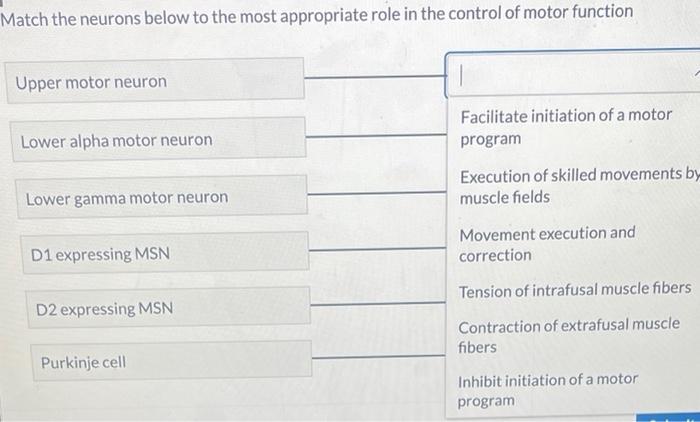 Match the neurons below to the most appropriate role in the control of motor function

Upper motor neuron

Lower alpha motor neuron

Lower gamma motor neuron

D1 expressing MSN

D2 expressing MSN

Purkinje cell

Facilitate initiation of a motor program

Execution of skilled movements by muscle fields

Movement execution and correction

Tension of intrafusal muscle fibers

Contraction of extrafusal muscle fibers

Inhibit initiation of a motor program